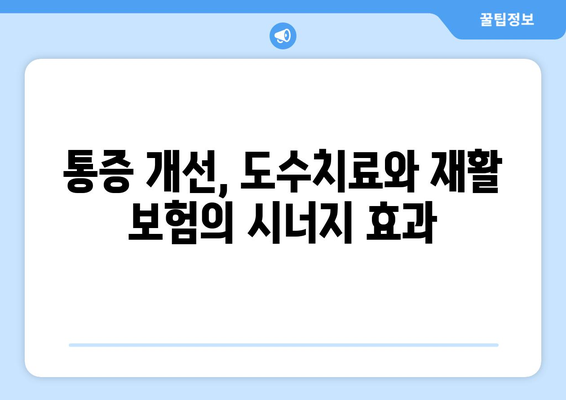 꿀팁정보

통증 개선, 도수치료와 재활 보험의 시너지 효과